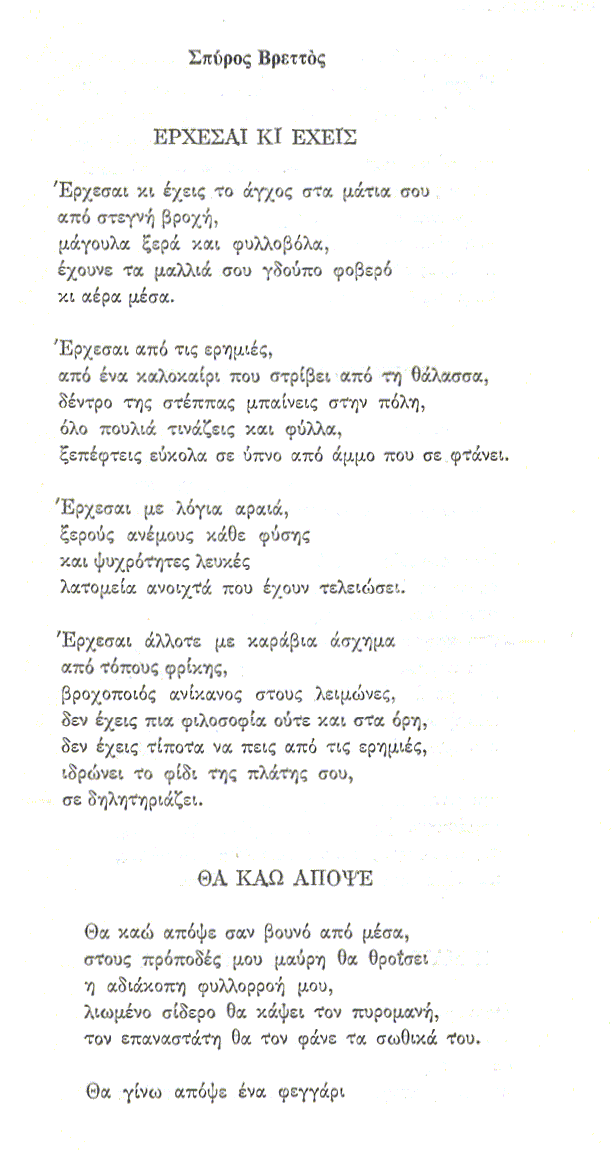 Σπύρος Βρεττός

ΕΡΧΕΣΑΙ ΚΙ ΕΧΕΙΣ

Έρχεσαι κι έχεις το άγχος στα μάτια σου
από στεγνή βροχή,
μάγουλα ξερά και φυλλοβόλα,
έχουνε τα μαλλιά σου γδούπο φοβερό
κι αέρα μέσα.

Έρχεσαι από τις ερημιές,
από ένα καλοκαίρι που στρίβει από τη θάλασσα,
δέντρο της στέππας μπαίνεις στην πόλη,
όλο πουλιά τινάζεις και φύλλα,
ξεπέφτεις εύκολα σε ύπνο από άμμο που σε φτάνει.

Έρχεσαι με λόγια αραιά,
ξερούς ανέμους κάθε φύσης
και ψυχρότητες λευκές
λατομεία ανοιχτά που έχουν τελειώσει.

Έρχεσαι άλλοτε με καράβια άσχημα
από τόπους φρίκης,
βροχοποιός ανίκανος στους λειμώνες,
δεν έχεις πια φιλοσοφία ούτε και στα όρη,
δεν έχεις τίποτα να πεις από τις ερημιές,
ιδρώνει το φίδι της πλάτης σου,
σε δηλητηριάζει.

ΘΑ ΚΑΩ ΑΠΟΨΕ

Θα καώ απόψε σαν βουνό από μέσα,
στους πρόποδές μου μαύρη θα θροΐσει
η αδιάκοπη φυλλορροή μου,
λιωμένο σίδερο θα κάψει τον πυρομανή,
τον επαναστάτη θα τον φάνε τα σωθικά του.

Θα γίνω απόψε ένα φεγγάρι